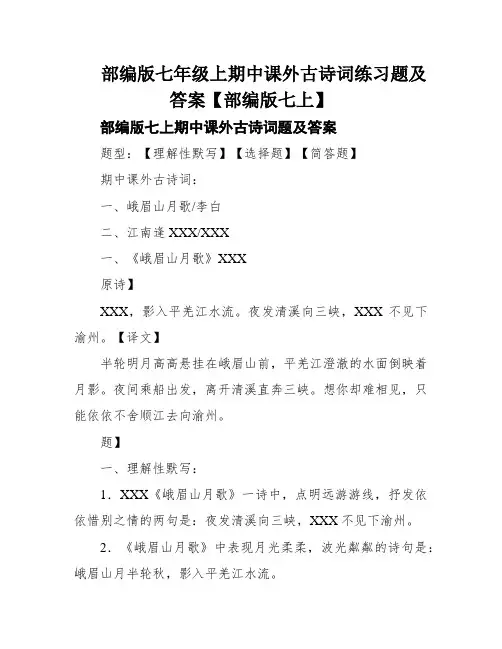 部编版七年级上期中课外古诗词练习题及答案【部编版七上】

部编版七上期中课外古诗词题及答案

题型：【理解性默写】【选择题】【简答题】

期中课外古诗词：

一、峨眉山月歌/李白

二、江南逢 XXX/XXX

一、《峨眉山月歌》XXX

原诗】

XXX，影入平羌江水流。夜发清溪向三峡，XXX 不见下渝州。【译文】

半轮明月高高悬挂在峨眉山前，平羌江澄澈的水面倒映着月影。夜间乘船出发，离开清溪直奔三峡。想你却难相见，只能依依不舍顺江去向渝州。

题】

一、理解性默写：

1．XXX《峨眉山月歌》一诗中，点明远游游线，抒发依依惜别之情的两句是：夜发清溪向三峡，XXX 不见下渝州。

2．《峨眉山月歌》中表现月光柔柔，波光粼粼的诗句是：峨眉山月半轮秋，影入平羌江水流。